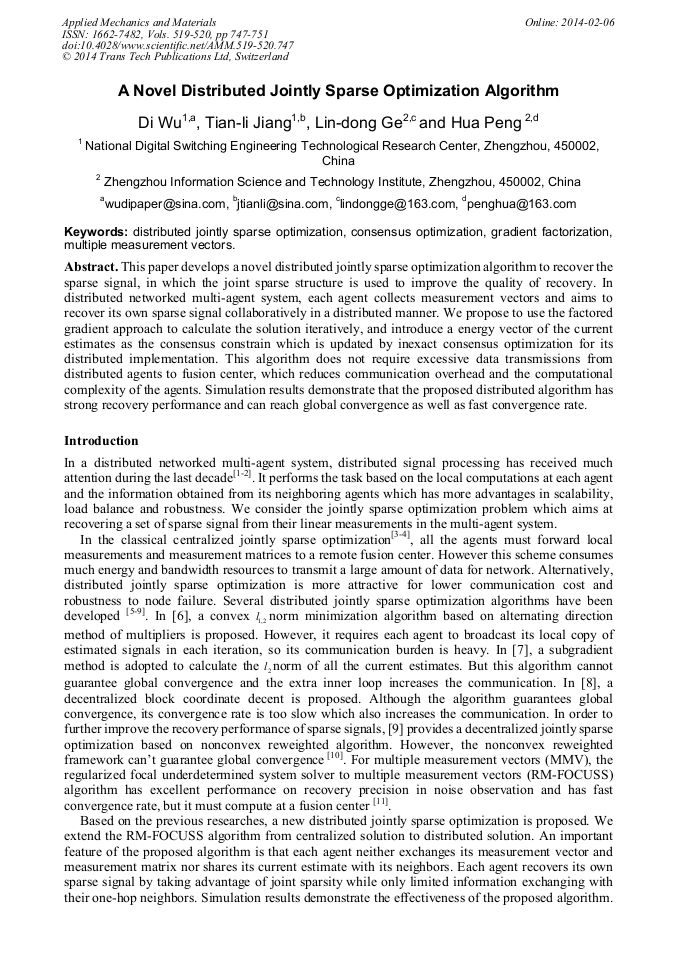 Applied Mechanics and Materials
ISSN: 1662-7482, Vols. 519-520, pp 747-751
doi:10.4028/www.scientific.net/AMM.519-520.747
© 2014 Trans Tech Publications Ltd, Switzerland

Online: 2014-02-06

A Novel Distributed Jointly Sparse Optimization Algorithm

Di Wu$^{1,a}$, Tian-li Jiang$^{1,b}$, Lin-dong Ge$^{2,c}$ and Hua Peng $^{2,d}$

$^1$ National Digital Switching Engineering Technological Research Center, Zhengzhou, 450002, China

$^2$ Zhengzhou Information Science and Technology Institute, Zhengzhou, 450002, China

$^a$wudipaper@sina.com, $^b$jtianli@sina.com, $^c$lindongge@163.com, $^d$penghua@163.com

Keywords: distributed jointly sparse optimization, consensus optimization, gradient factorization, multiple measurement vectors.

Abstract. This paper develops a novel distributed jointly sparse optimization algorithm to recover the sparse signal, in which the joint sparse structure is used to improve the quality of recovery. In distributed networked multi-agent system, each agent collects measurement vectors and aims to recover its own sparse signal collaboratively in a distributed manner. We propose to use the factored gradient approach to calculate the solution iteratively, and introduce a energy vector of the current estimates as the consensus constrain which is updated by inexact consensus optimization for its distributed implementation. This algorithm does not require excessive data transmissions from distributed agents to fusion center, which reduces communication overhead and the computational complexity of the agents. Simulation results demonstrate that the proposed distributed algorithm has strong recovery performance and can reach global convergence as well as fast convergence rate.

Introduction

In a distributed networked multi-agent system, distributed signal processing has received much attention during the last decade$^{[1-2]}$. It performs the task based on the local computations at each agent and the information obtained from its neighboring agents which has more advantages in scalability, load balance and robustness. We consider the jointly sparse optimization problem which aims at recovering a set of sparse signal from their linear measurements in the multi-agent system.

In the classical centralized jointly sparse optimization$^{[3-4]}$, all the agents must forward local measurements and measurement matrices to a remote fusion center. However this scheme consumes much energy and bandwidth resources to transmit a large amount of data for network. Alternatively, distributed jointly sparse optimization is more attractive for lower communication cost and robustness to node failure. Several distributed jointly sparse optimization algorithms have been developed $^{[5-9]}$. In [6], a convex $l_{1,2}$ norm minimization algorithm based on alternating direction method of multipliers is proposed. However, it requires each agent to broadcast its local copy of estimated signals in each iteration, so its communication burden is heavy. In [7], a subgradient method is adopted to calculate the $l_2$ norm of all the current estimates. But this algorithm cannot guarantee global convergence and the extra inner loop increases the communication. In [8], a decentralized block coordinate decent is proposed. Although the algorithm guarantees global convergence, its convergence rate is too slow which also increases the communication. In order to further improve the recovery performance of sparse signals, [9] provides a decentralized jointly sparse optimization based on nonconvex reweighted algorithm. However, the nonconvex reweighted framework can't guarantee global convergence $^{[10]}$. For multiple measurement vectors (MMV), the regularized focal underdetermined system solver to multiple measurement vectors (RM-FOCUSS) algorithm has excellent performance on recovery precision in noise observation and has fast convergence rate, but it must compute at a fusion center $^{[11]}$.

Based on the previous researches, a new distributed jointly sparse optimization is proposed. We extend the RM-FOCUSS algorithm from centralized solution to distributed solution. An important feature of the proposed algorithm is that each agent neither exchanges its measurement vector and measurement matrix nor shares its current estimate with its neighbors. Each agent recovers its own sparse signal by taking advantage of joint sparsity while only limited information exchanging with their one-hop neighbors. Simulation results demonstrate the effectiveness of the proposed algorithm.